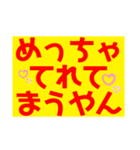 めっちゃ
てれて
まうやん